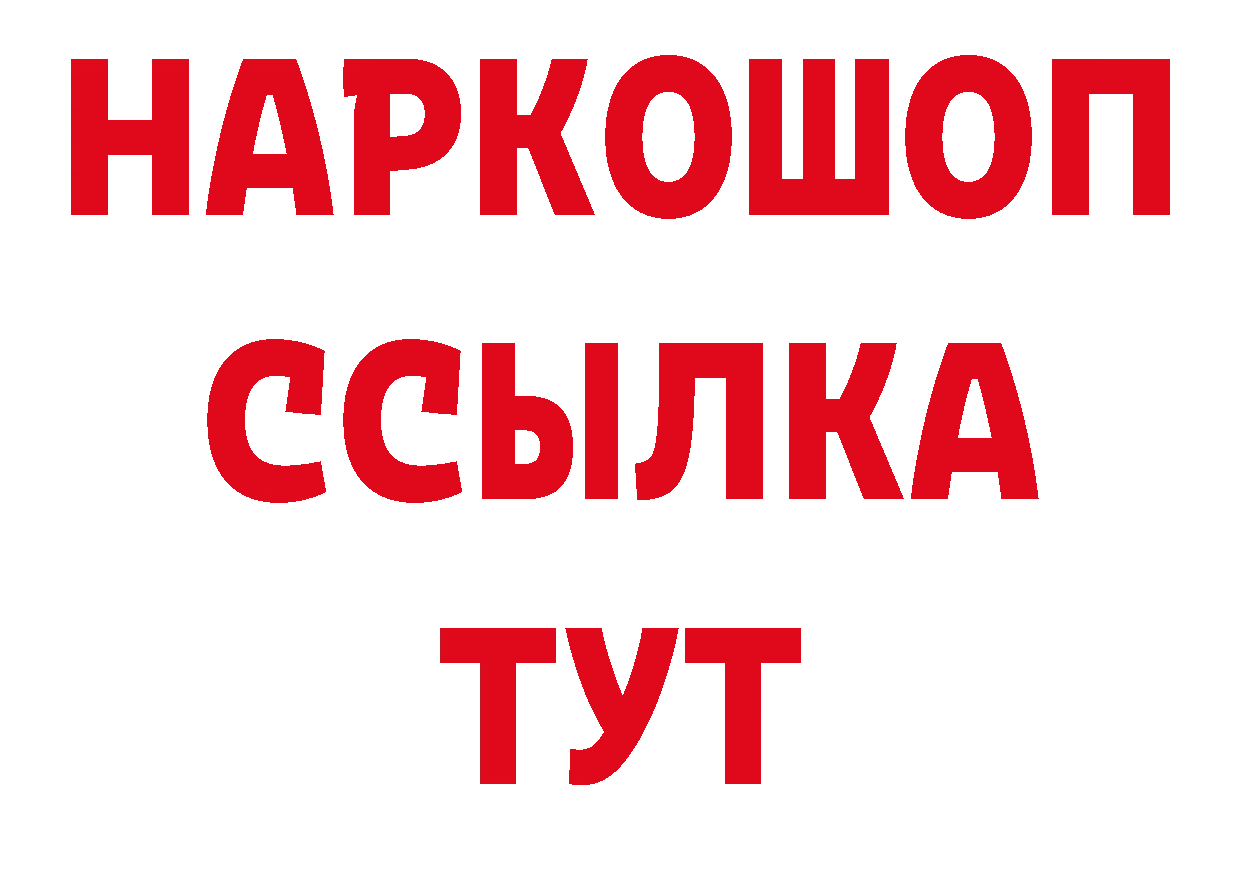 НАРКОШОП
ССЫЛКА
ТУТ